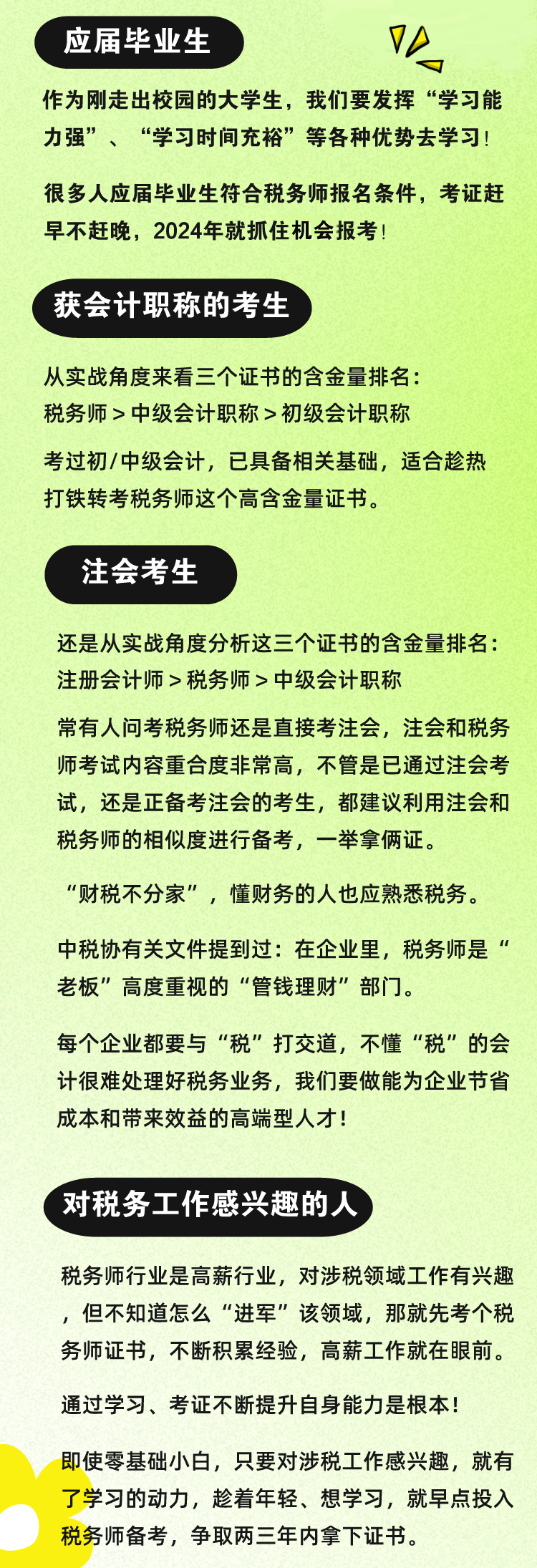 应届毕业生

作为刚走出校园的大学生，我们要发挥“学习能力强”、“学习时间充裕”等各种优势去学习！

很多人应届毕业生符合税务师报名条件，考证赶早不赶晚，2024年就抓住机会报考！

获会计职称的考生

从实战角度来看三个证书的含金量排名：
税务师 > 中级会计职称 > 初级会计职称

考过初/中级会计，已具备相关基础，适合趁热打铁转考税务师这个高含金量证书。

注会考生

还是从实战角度分析这三个证书的含金量排名：
注册会计师 > 税务师 > 中级会计职称

常有人问考税务师还是直接考注会，注会和税务师考试内容重合度非常高，不管是已通过注会考试，还是正备考注会的考生，都建议利用注会和税务师的相似度进行备考，一举拿俩证。

“财税不分家”，懂财务的人也应熟悉税务。

中税协有关文件提到过：在企业里，税务师是“老板”高度重视的“管钱理财”部门。

每个企业都要与“税”打交道，不懂“税”的会计很难处理好税务业务，我们要做能为企业节省成本和带来效益的高端型人才！

对税务工作感兴趣的人

税务师行业是高薪行业，对涉税领域工作有兴趣，但不知道怎么“进军”该领域，那就先考个税务师证书，不断积累经验，高薪工作就在眼前。

通过学习、考证不断提升自身能力是根本！

即使零基础小白，只要对涉税工作感兴趣，就有了学习的动力，趁着年轻、想学习，就早点投入税务师备考，争取两三年内拿下证书。